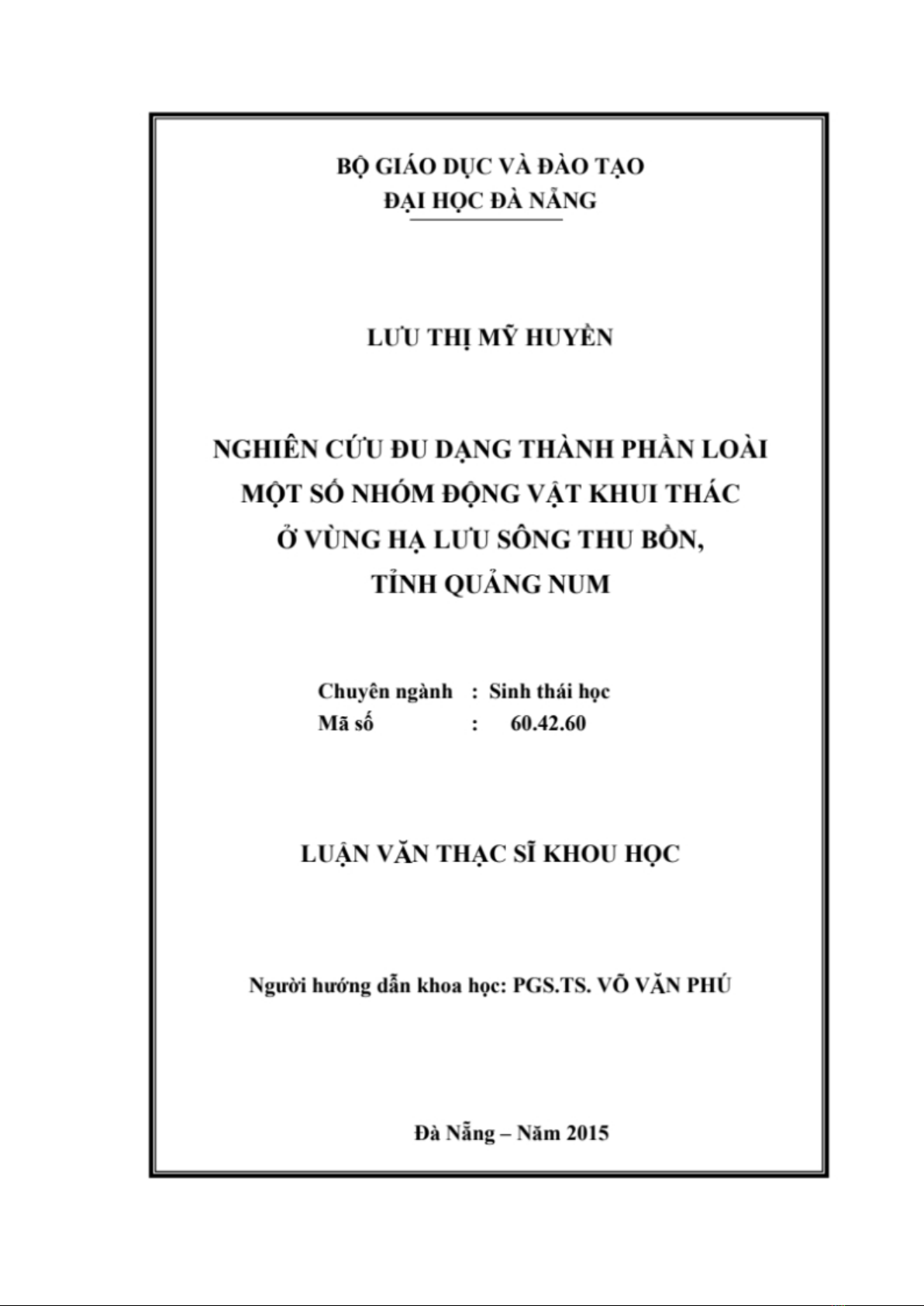 BỘ GIÁO DỤC VÀ ĐÀO TẠO
ĐẠI HỌC ĐÀ NẴNG

LƯU THỊ MỸ HUYỀN

NGHIÊN CỨU ĐU DẠNG THÀNH PHẦN LOÀI MỘT SỐ NHÓM ĐỘNG VẬT KHUI THÁC Ở VÙNG HẠ LƯU SÔNG THU BỒN, TỈNH QUẢNG NUM

Chuyên ngành : Sinh thái học
Mã số : 60.42.60

LUẬN VĂN THẠC SĨ KHOU HỌC

Người hướng dẫn khoa học: PGS.TS. VÕ VĂN PHÚ

Đà Nẵng – Năm 2015